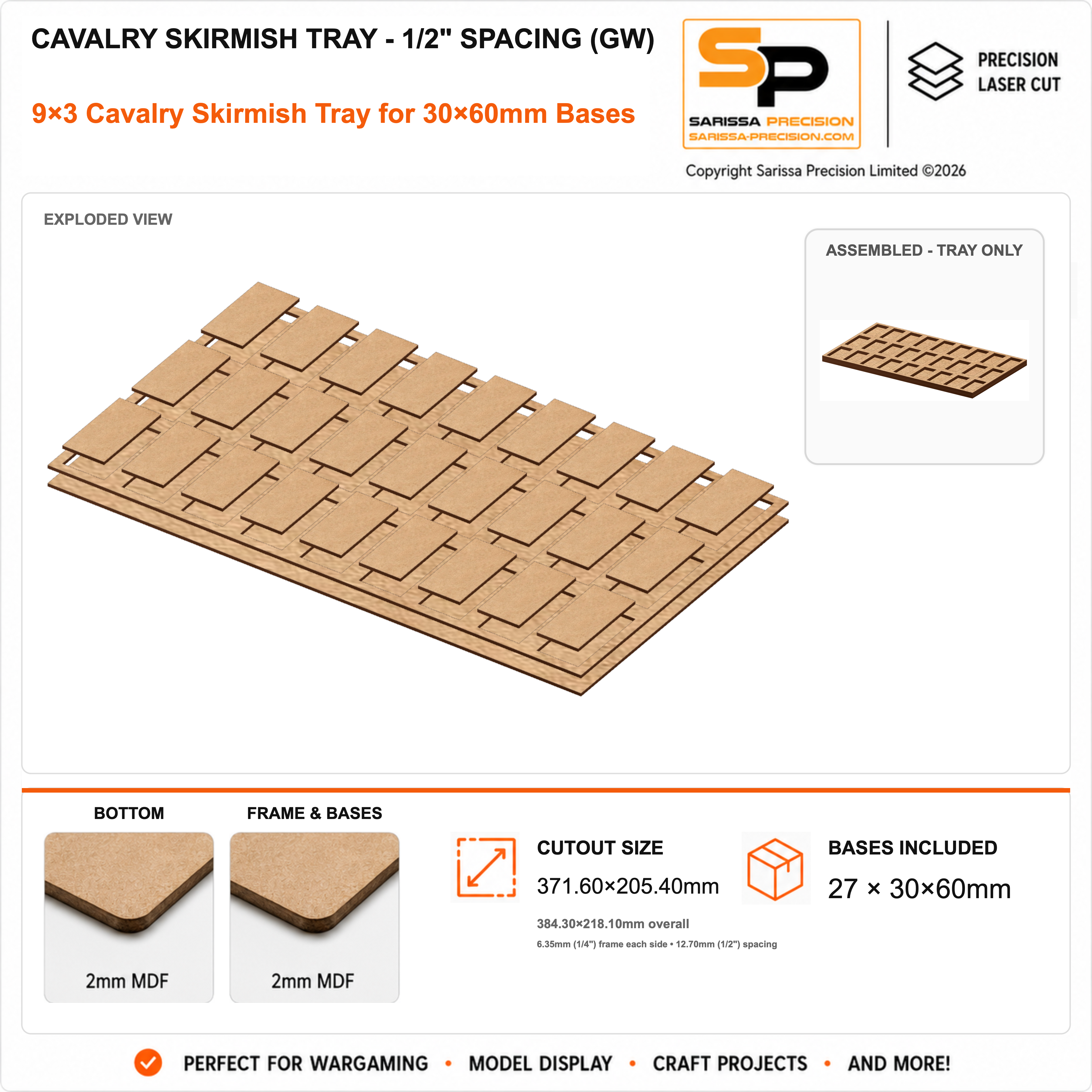 CAVALRY SKIRMISH TRAY - 1/2" SPACING (GW)

9×3 Cavalry Skirmish Tray for 30×60mm Bases

SP
SARISSA PRECISION
SARISSA-PRECISION.COM

PRECISION
LASER CUT

Copyright Sarissa Precision Limited ©2026

EXPLODED VIEW

ASSEMBLED - TRAY ONLY

BOTTOM

2mm MDF

FRAME & BASES

2mm MDF

CUTOUT SIZE

371.60×205.40mm

384.30×218.10mm overall

6.35mm (1/4") frame each side • 12.70mm (1/2") spacing

BASES INCLUDED

27 × 30×60mm

PERFECT FOR WARGAMING • MODEL DISPLAY • CRAFT PROJECTS • AND MORE!